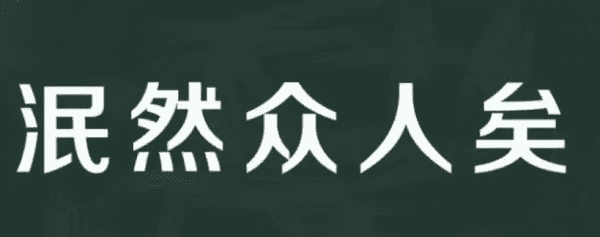 泯然众人矣